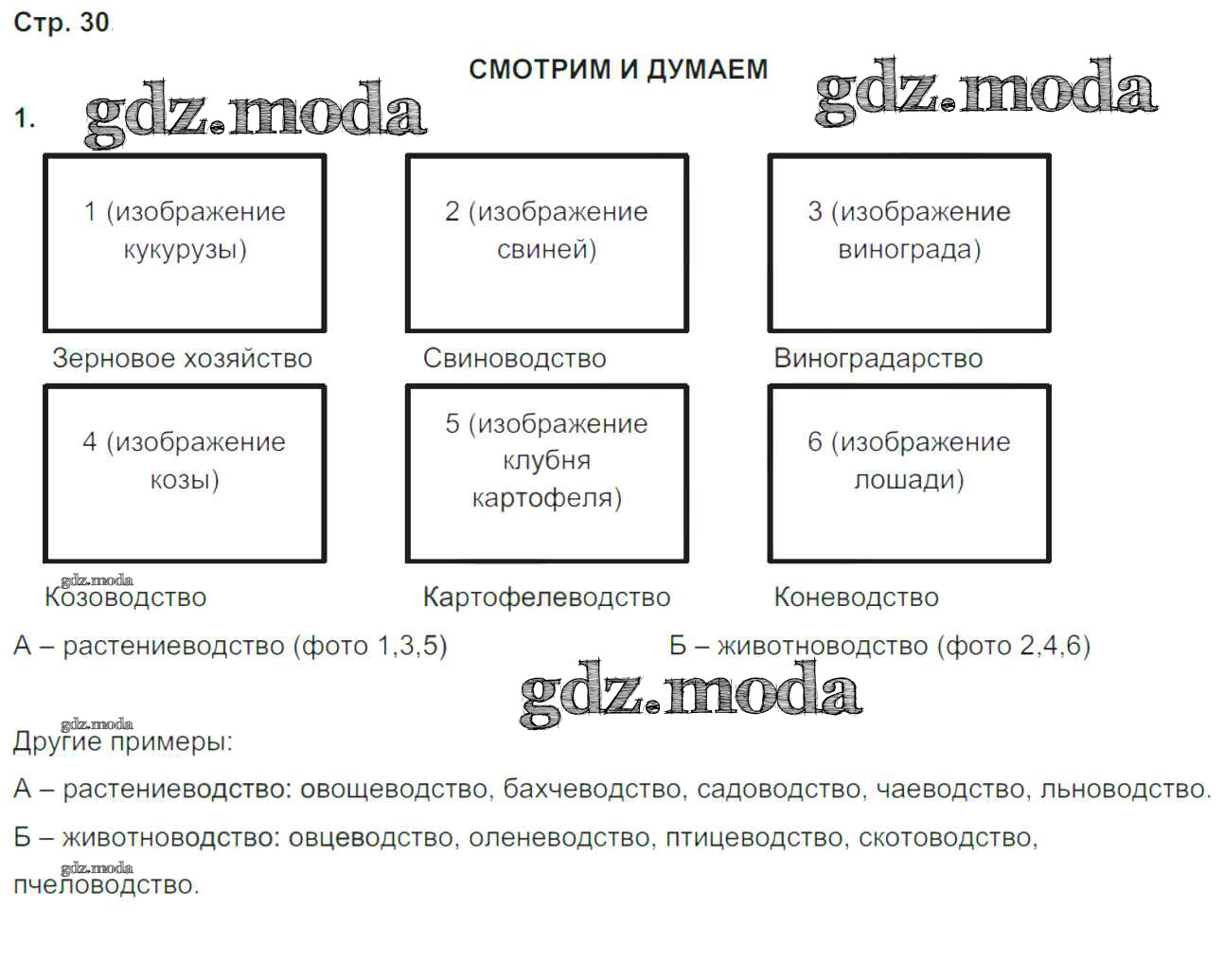 Стр. 30

СМОТРИМ И ДУМАЕМ

gdz.moda gdz.moda

1.

1 (изображение кукурузы)

Зерновое хозяйство

2 (изображение свиней)

Свиноводство

3 (изображение винограда)

Виноградарство

4 (изображение козы)

gdz.moda
Козоводство

5 (изображение клубня картофеля)

Картофелеводство

6 (изображение лошади)

Коневодство

А – растениеводство (фото 1,3,5)

Б – животноводство (фото 2,4,6)

gdz.moda

gdz.moda
Другие примеры:

А – растениеводство: овощеводство, бахчеводство, садоводство, чаеводство, льноводство.

Б – животноводство: овцеводство, оленеводство, птицеводство, скотоводство, gdz.moda пчеловодство.